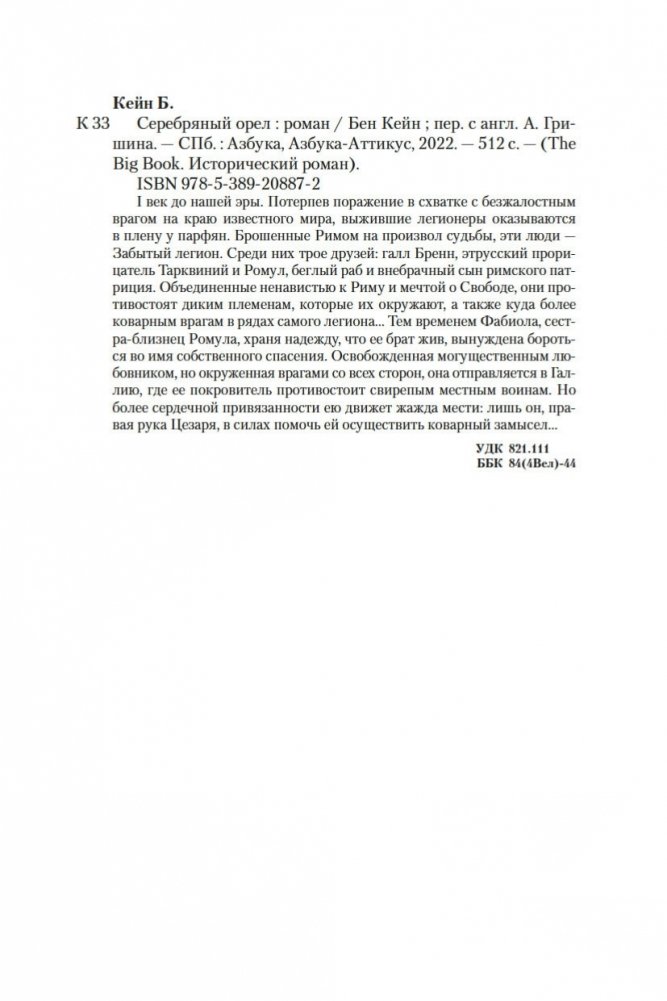 Кейн Б.

К 33 Серебряный орел : роман / Бен Кейн ; пер. с англ. А. Гришина. — СПб. : Азбука, Азбука-Аттикус, 2022. — 512 с. — (The Big Book. Исторический роман).

ISBN 978-5-389-20887-2

I век до нашей эры. Потерпев поражение в схватке с безжалостным врагом на краю известного мира, выжившие легионеры оказываются в плену у парфян. Брошенные Римом на произвол судьбы, эти люди — Забытый легион. Среди них трое друзей: галл Бренн, этрусский прорицатель Тарквиний и Ромул, беглый раб и внебрачный сын римского патриция. Объединенные ненавистью к Риму и мечтой о Свободе, они противостоят диким племенам, которые их окружают, а также куда более коварным врагам в рядах самого легиона... Тем временем Фабиола, сестра-близнец Ромула, храня надежду, что ее брат жив, вынуждена бороться во имя собственного спасения. Освобожденная могущественным любовником, но окруженная врагами со всех сторон, она отправляется в Галлию, где ее покровитель противостоит свирепым местным воинам. Но более сердечной привязанности ею движет жажда мести: лишь он, правая рука Цезаря, в силах помочь ей осуществить коварный замысел...

УДК 821.111
ББК 84(4Вел)-44